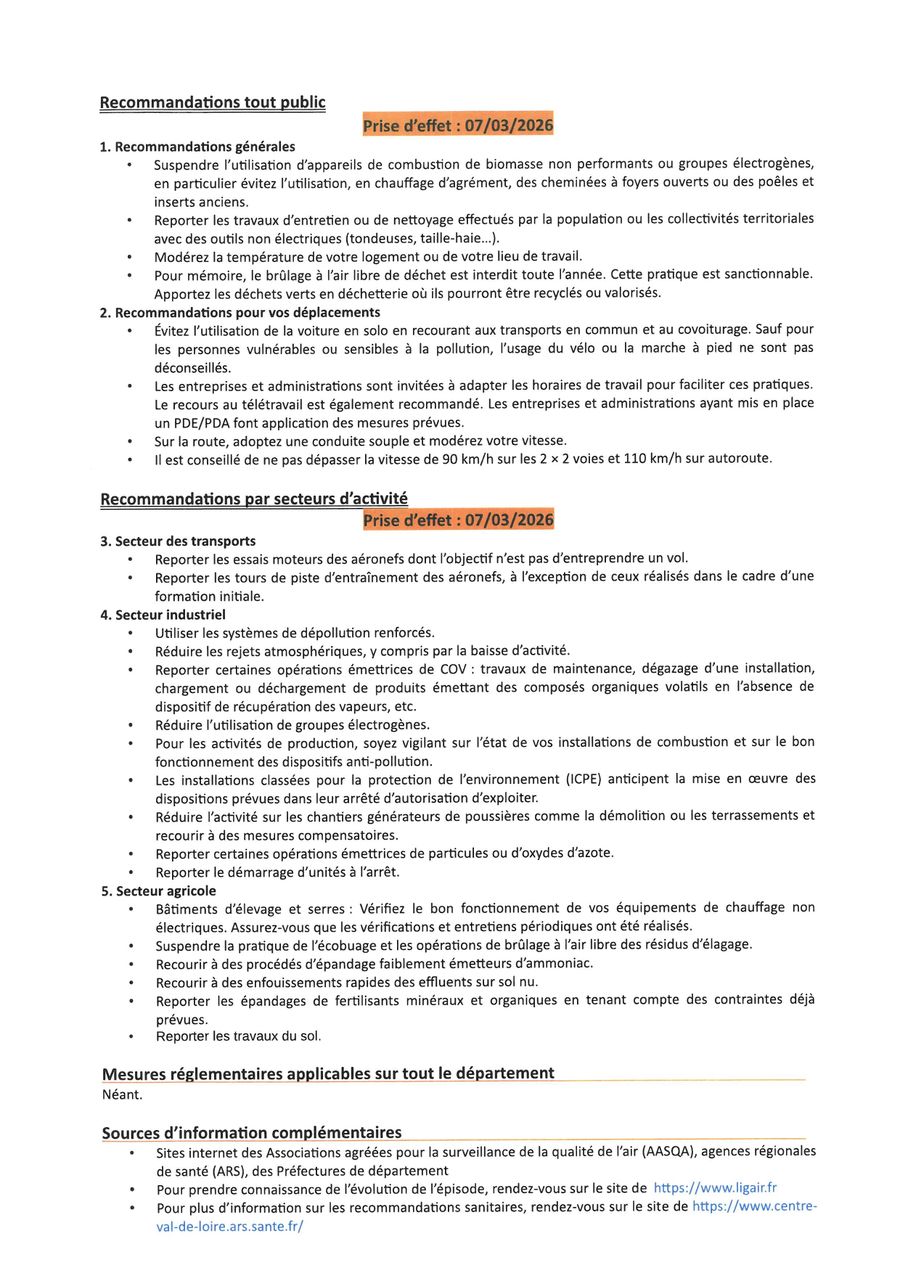 Recommandations tout public

Prise d'effet : 07/03/2026

1. Recommandations générales
• Suspendre l'utilisation d'appareils de combustion de biomasse non performants ou groupes électrogènes, en particulier évitez l'utilisation, en chauffage d'agrément, des cheminées à foyers ouverts ou des poêles et inserts anciens.
• Reporter les travaux d'entretien ou de nettoyage effectués par la population ou les collectivités territoriales avec des outils non électriques (tondeuses, taille-haie...).
• Modérez la température de votre logement ou de votre lieu de travail.
• Pour mémoire, le brûlage à l'air libre de déchet est interdit toute l'année. Cette pratique est sanctionnable. Apportez les déchets verts en déchetterie où ils pourront être recyclés ou valorisés.

2. Recommandations pour vos déplacements
• Évitez l'utilisation de la voiture en solo en recourant aux transports en commun et au covoiturage. Sauf pour les personnes vulnérables ou sensibles à la pollution, l'usage du vélo ou la marche à pied ne sont pas déconseillés.
• Les entreprises et administrations sont invitées à adapter les horaires de travail pour faciliter ces pratiques. Le recours au télétravail est également recommandé. Les entreprises et administrations ayant mis en place un PDE/PDA font application des mesures prévues.
• Sur la route, adoptez une conduite souple et modérez votre vitesse.
• Il est conseillé de ne pas dépasser la vitesse de 90 km/h sur les 2 × 2 voies et 110 km/h sur autoroute.

Recommandations par secteurs d'activité

Prise d'effet : 07/03/2026

3. Secteur des transports
• Reporter les essais moteurs des aéronefs dont l'objectif n'est pas d'entreprendre un vol.
• Reporter les tours de piste d'entraînement des aéronefs, à l'exception de ceux réalisés dans le cadre d'une formation initiale.

4. Secteur industriel
• Utiliser les systèmes de dépollution renforcés.
• Réduire les rejets atmosphériques, y compris par la baisse d'activité.
• Reporter certaines opérations émettrices de COV : travaux de maintenance, dégazage d'une installation, chargement ou déchargement de produits émettant des composés organiques volatils en l'absence de dispositif de récupération des vapeurs, etc.
• Réduire l'utilisation de groupes électrogènes.
• Pour les activités de production, soyez vigilant sur l'état de vos installations de combustion et sur le bon fonctionnement des dispositifs anti-pollution.
• Les installations classées pour la protection de l'environnement (ICPE) anticipent la mise en œuvre des dispositions prévues dans leur arrêté d'autorisation d'exploiter.
• Réduire l'activité sur les chantiers générateurs de poussières comme la démolition ou les terrassements et recourir à des mesures compensatoires.
• Reporter certaines opérations émettrices de particules ou d'oxydes d'azote.
• Reporter le démarrage d'unités à l'arrêt.

5. Secteur agricole
• Bâtiments d'élevage et serres : Vérifiez le bon fonctionnement de vos équipements de chauffage non électriques. Assurez-vous que les vérifications et entretiens périodiques ont été réalisés.
• Suspendre la pratique de l'écobuage et les opérations de brûlage à l'air libre des résidus d'élagage.
• Recourir à des procédés d'épandage faiblement émetteurs d'ammoniac.
• Recourir à des enfouissements rapides des effluents sur sol nu.
• Reporter les épandages de fertilisants minéraux et organiques en tenant compte des contraintes déjà prévues.
• Reporter les travaux du sol.

Mesures réglementaires applicables sur tout le département
Néant.

Sources d'information complémentaires
• Sites internet des Associations agréées pour la surveillance de la qualité de l'air (AASQA), agences régionales de santé (ARS), des Préfectures de département
• Pour prendre connaissance de l'évolution de l'épisode, rendez-vous sur le site de https://www.ligair.fr
• Pour plus d'information sur les recommandations sanitaires, rendez-vous sur le site de https://www.centre-val-de-loire.ars.sante.fr/